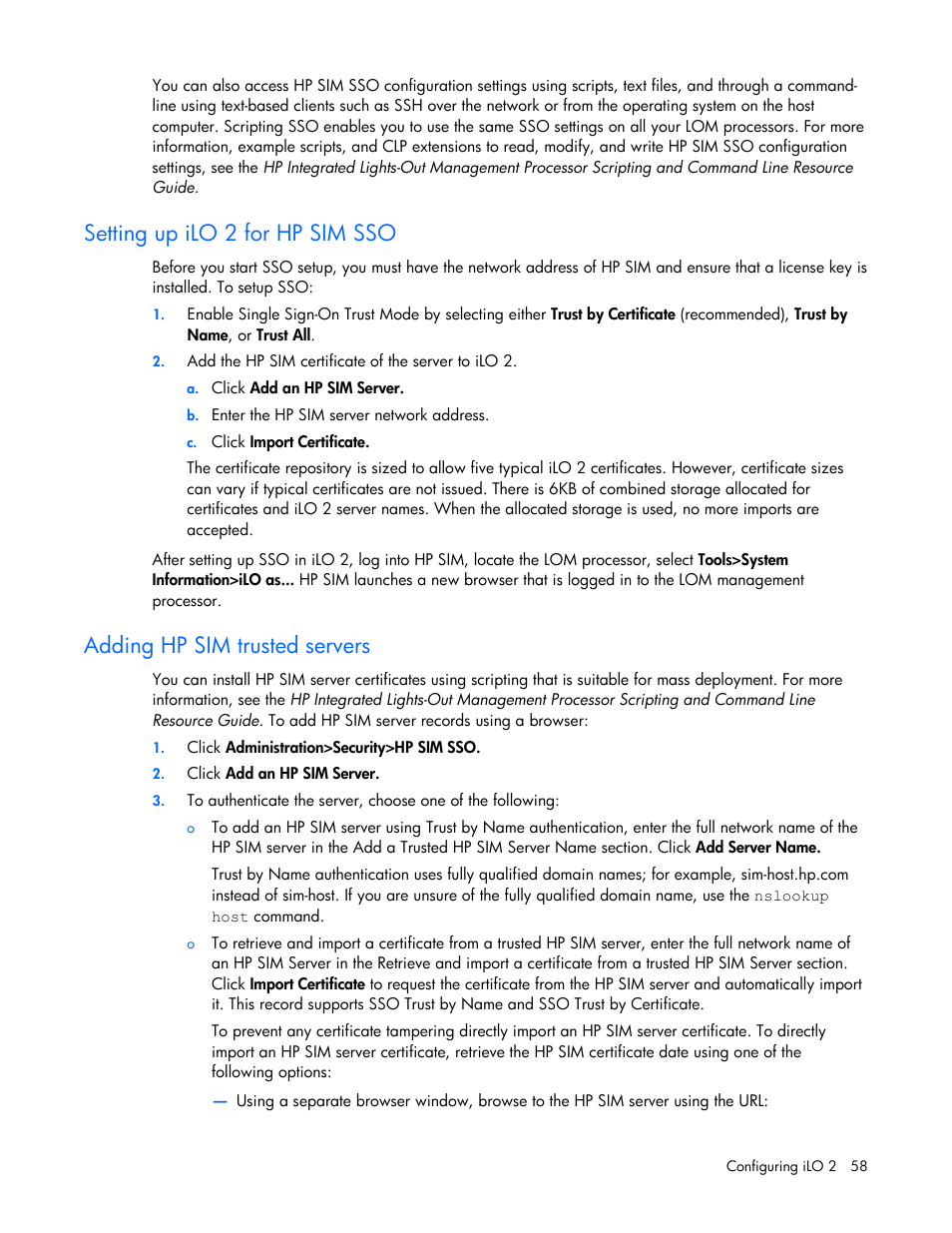 You can also access HP SIM SSO configuration settings using scripts, text files, and through a command-line using text-based clients such as SSH over the network or from the operating system on the host computer. Scripting SSO enables you to use the same SSO settings on all your LOM processors. For more information, example scripts, and CLP extensions to read, modify, and write HP SIM SSO configuration settings, see the HP Integrated Lights-Out Management Processor Scripting and Command Line Resource Guide.

Setting up iLO 2 for HP SIM SSO

Before you start SSO setup, you must have the network address of HP SIM and ensure that a license key is installed. To setup SSO:

1. Enable Single Sign-On Trust Mode by selecting either Trust by Certificate (recommended), Trust by Name, or Trust All.
2. Add the HP SIM certificate of the server to iLO 2.
a. Click Add an HP SIM Server.
b. Enter the HP SIM server network address.
c. Click Import Certificate.

The certificate repository is sized to allow five typical iLO 2 certificates. However, certificate sizes can vary if typical certificates are not issued. There is 6KB of combined storage allocated for certificates and iLO 2 server names. When the allocated storage is used, no more imports are accepted.

After setting up SSO in iLO 2, log into HP SIM, locate the LOM processor, select Tools>System Information>iLO as... HP SIM launches a new browser that is logged in to the LOM management processor.

Adding HP SIM trusted servers

You can install HP SIM server certificates using scripting that is suitable for mass deployment. For more information, see the HP Integrated Lights-Out Management Processor Scripting and Command Line Resource Guide. To add HP SIM server records using a browser:

1. Click Administration>Security>HP SIM SSO.
2. Click Add an HP SIM Server.
3. To authenticate the server, choose one of the following:
o To add an HP SIM server using Trust by Name authentication, enter the full network name of the HP SIM server in the Add a Trusted HP SIM Server Name section. Click Add Server Name.

Trust by Name authentication uses fully qualified domain names; for example, sim-host.hp.com instead of sim-host. If you are unsure of the fully qualified domain name, use the nslookup host command.

o To retrieve and import a certificate from a trusted HP SIM server, enter the full network name of an HP SIM Server in the Retrieve and import a certificate from a trusted HP SIM Server section. Click Import Certificate to request the certificate from the HP SIM server and automatically import it. This record supports SSO Trust by Name and SSO Trust by Certificate.

To prevent any certificate tampering directly import an HP SIM server certificate. To directly import an HP SIM server certificate, retrieve the HP SIM certificate date using one of the following options:

— Using a separate browser window, browse to the HP SIM server using the URL:

Configuring iLO 2 58